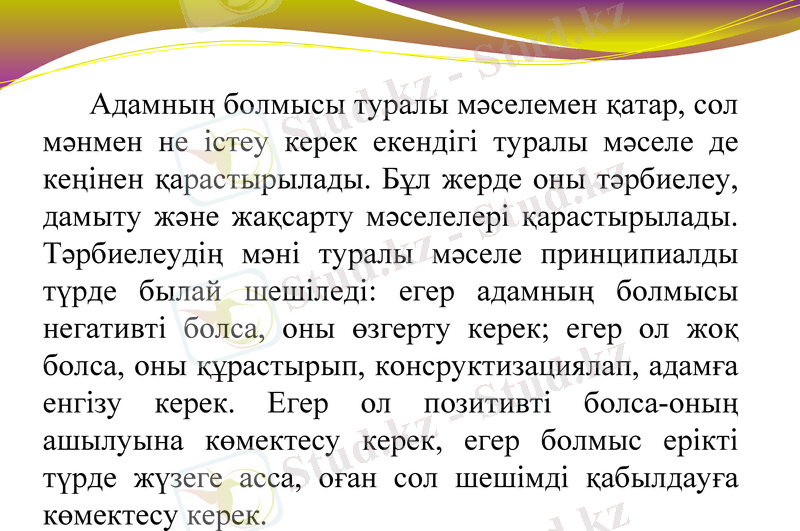 Stud.kz - Stud.kz

Адамның болмысы туралы мәселемен қатар, сол мәнмен не істеу керек екендігі туралы мәселе де кеңінен қарастырылады. Бұл жерде оны тәрбиелеу, дамыту және жақсарту мәселелері қарастырылады. Тәрбиелеудің мәні туралы мәселе принципиалды түрде былай шешіледі: егер адамның болмысы негативті болса, оны өзгерту керек; егер ол жоқ болса, оны құрастырып, консруктизациялап, адамға енгізу керек. Егер ол позитивті болса-оның ашылуына көмектесу керек, егер болмыс ерікті түрде жүзеге асса, оған сол шешімді қабылдауға көмектесу керек.